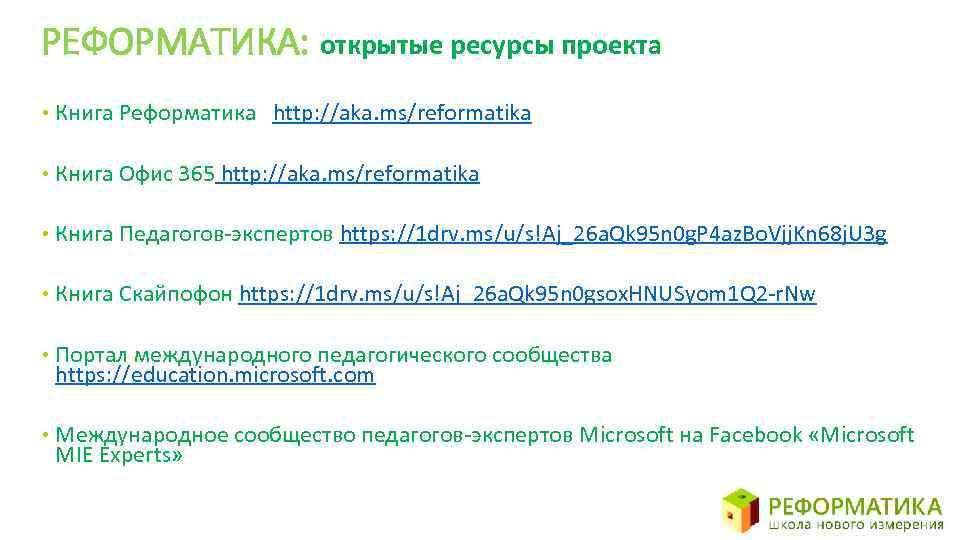 РЕФОРМАТИКА: открытые ресурсы проекта

• Книга Реформатика http://aka.ms/reformatika

• Книга Офис 365 http://aka.ms/reformatika

• Книга Педагогов-экспертов https://1drv.ms/u/s!Aj_26aQk95n0gP4azBoVjjKn68jU3g

• Книга Скайпофон https://1drv.ms/u/s!Aj_26aQk95n0gsoxHNUSyom1Q2-rNw

• Портал международного педагогического сообщества https://education.microsoft.com

• Международное сообщество педагогов-экспертов Microsoft на Facebook «Microsoft MIE Experts»

РЕФОРМАТИКА
школа нового измерения